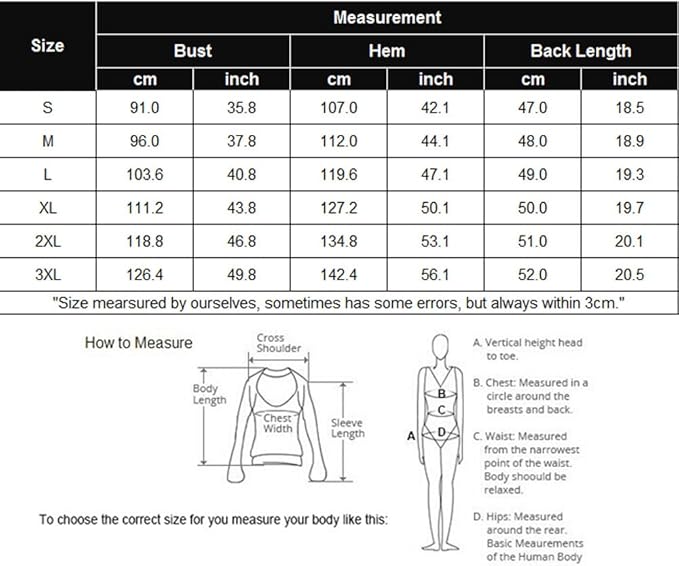 | Size | Measurement | | | | | |
|---|---|---|---|---|---|---|
| | Bust | | Hem | | Back Length | |
| | cm | inch | cm | inch | cm | inch |
| S | 91.0 | 35.8 | 107.0 | 42.1 | 47.0 | 18.5 |
| M | 96.0 | 37.8 | 112.0 | 44.1 | 48.0 | 18.9 |
| L | 103.6 | 40.8 | 119.6 | 47.1 | 49.0 | 19.3 |
| XL | 111.2 | 43.8 | 127.2 | 50.1 | 50.0 | 19.7 |
| 2XL | 118.8 | 46.8 | 134.8 | 53.1 | 51.0 | 20.1 |
| 3XL | 126.4 | 49.8 | 142.4 | 56.1 | 52.0 | 20.5 |

"Size mearsured by ourselves, sometimes has some errors, but always within 3cm."

How to Measure

Cross Shoulder

Body Length

Chest Width

Sleeve Length

To choose the correct size for you measure your body like this:

A

B

C

D

A. Vertical height head to toe.

B. Chest: Measured in a circle around the breasts and back.

C. Waist: Measured from the narrowest point of the waist. Body shoould be relaxed.

D. Hips: Measured around the rear. Basic Meaurements of the Human Body